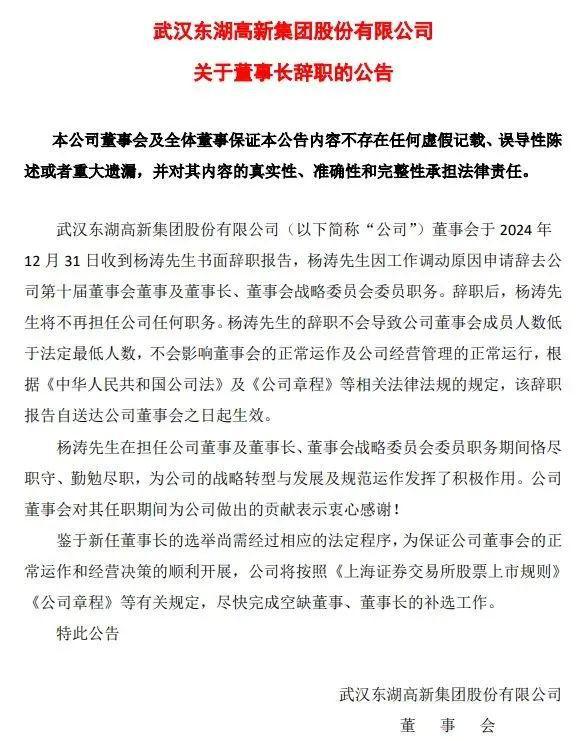 武汉东湖高新集团股份有限公司
关于董事长辞职的公告

本公司董事会及全体董事保证本公告内容不存在任何虚假记载、误导性陈述或者重大遗漏，并对其内容的真实性、准确性和完整性承担法律责任。

武汉东湖高新集团股份有限公司（以下简称“公司”）董事会于 2024 年 12 月 31 日收到杨涛先生书面辞职报告，杨涛先生因工作调动原因申请辞去公司第十届董事会董事及董事长、董事会战略委员会委员职务。辞职后，杨涛先生将不再担任公司任何职务。杨涛先生的辞职不会导致公司董事会成员人数低于法定最低人数，不会影响董事会的正常运作及公司经营管理的正常运行，根据《中华人民共和国公司法》及《公司章程》等相关法律法规的规定，该辞职报告自送达公司董事会之日起生效。

杨涛先生在担任公司董事及董事长、董事会战略委员会委员职务期间恪尽职守、勤勉尽职，为公司的战略转型与发展及规范运作发挥了积极作用。公司董事会对其任职期间为公司做出的贡献表示衷心感谢！

鉴于新任董事长的选举尚需经过相应的法定程序，为保证公司董事会的正常运作和经营决策的顺利开展，公司将按照《上海证券交易所股票上市规则》《公司章程》等有关规定，尽快完成空缺董事、董事长的补选工作。

特此公告

武汉东湖高新集团股份有限公司
董　事　会